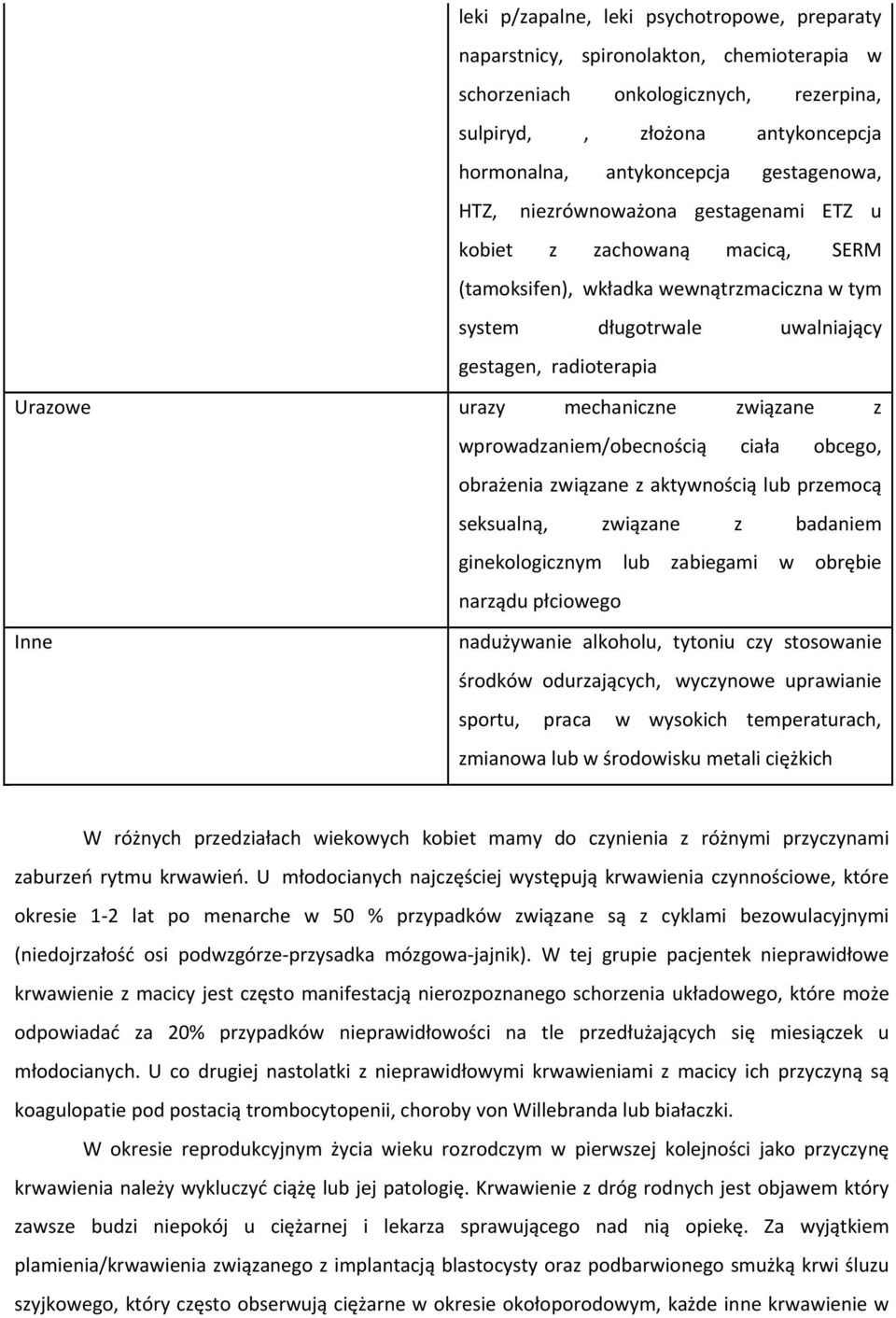 |  | leki p/zapalne, leki psychotropowe, preparaty naparstnicy, spironolakton, chemioterapia w schorzeniach onkologicznych, rezerpina, sulpiryd, , złożona antykoncepcja hormonalna, antykoncepcja gestagenowa, HTZ, niezrównoważona gestagenami ETZ u kobiet z zachowaną macicą, SERM (tamoksifen), wkładka wewnątrzmaciczna w tym system długotrwale uwalniający gestagen, radioterapia |
|---|---|
| Urazowe | urazy mechaniczne związane z wprowadzaniem/obecnością ciała obcego, obrażenia związane z aktywnością lub przemocą seksualną, związane z badaniem ginekologicznym lub zabiegami w obrębie narządu płciowego |
| Inne | nadużywanie alkoholu, tytoniu czy stosowanie środków odurzających, wyczynowe uprawianie sportu, praca w wysokich temperaturach, zmianowa lub w środowisku metali ciężkich |

W różnych przedziałach wiekowych kobiet mamy do czynienia z różnymi przyczynami zaburzeń rytmu krwawień. U młodocianych najczęściej występują krwawienia czynnościowe, które okresie 1-2 lat po menarche w 50 % przypadków związane są z cyklami bezowulacyjnymi (niedojrzałość osi podwzgórze-przysadka mózgowa-jajnik). W tej grupie pacjentek nieprawidłowe krwawienie z macicy jest często manifestacją nierozpoznanego schorzenia układowego, które może odpowiadać za 20% przypadków nieprawidłowości na tle przedłużających się miesiączek u młodocianych. U co drugiej nastolatki z nieprawidłowymi krwawieniami z macicy ich przyczyną są koagulopatie pod postacią trombocytopenii, choroby von Willebranda lub białaczki.

W okresie reprodukcyjnym życia wieku rozrodczym w pierwszej kolejności jako przyczynę krwawienia należy wykluczyć ciążę lub jej patologię. Krwawienie z dróg rodnych jest objawem który zawsze budzi niepokój u ciężarnej i lekarza sprawującego nad nią opiekę. Za wyjątkiem plamienia/krwawienia związanego z implantacją blastocysty oraz podbarwionego smużką krwi śluzu szyjkowego, który często obserwują ciężarne w okresie okołoporodowym, każde inne krwawienie w